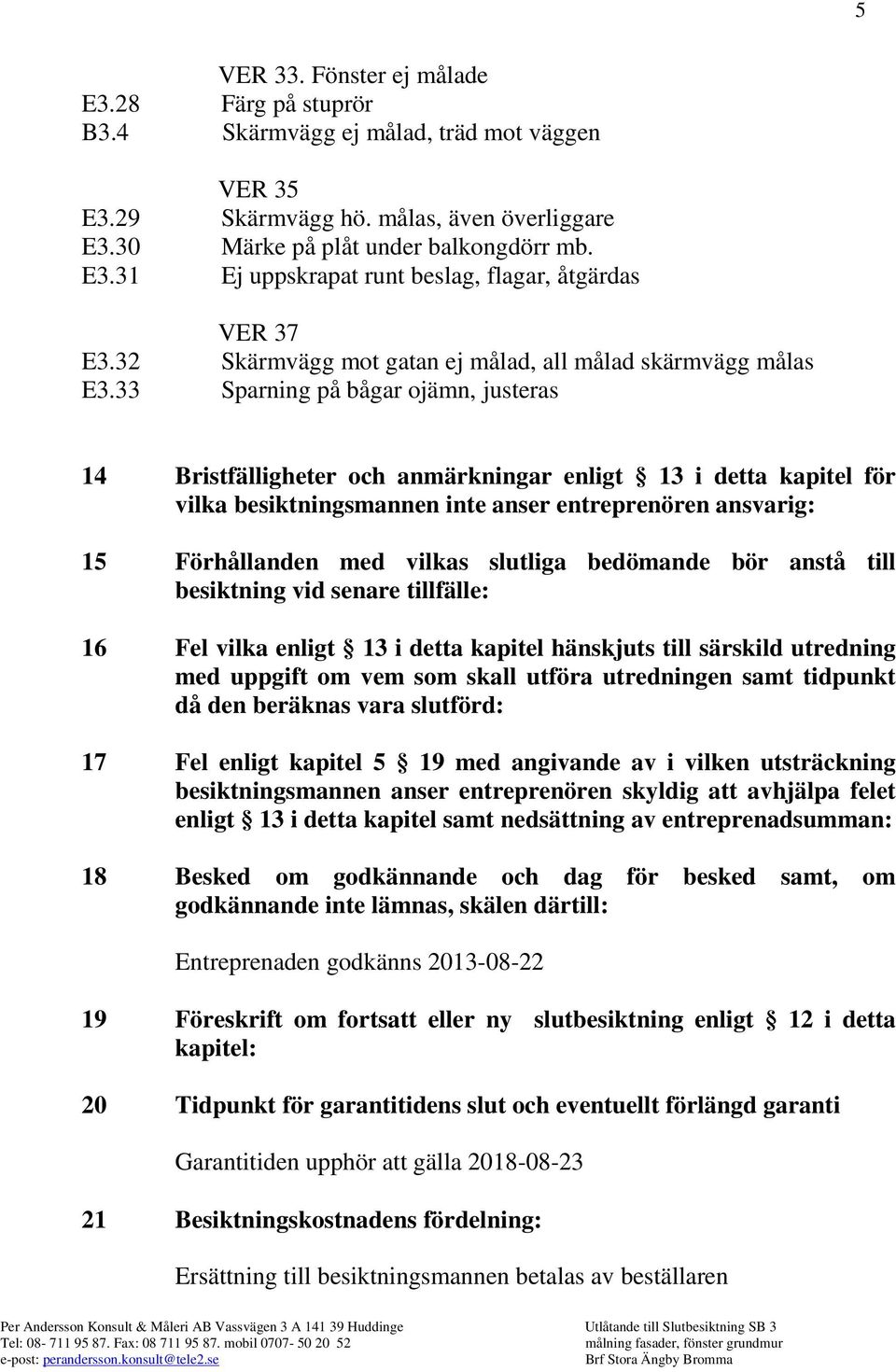 5

VER 33. Fönster ej målade
E3.28 Färg på stuprör
B3.4 Skärmvägg ej målad, träd mot väggen

VER 35
E3.29 Skärmvägg hö. målas, även överliggare
E3.30 Märke på plåt under balkongdörr mb.
E3.31 Ej uppskrapat runt beslag, flagar, åtgärdas

VER 37
E3.32 Skärmvägg mot gatan ej målad, all målad skärmvägg målas
E3.33 Sparning på bågar ojämn, justeras

14 Bristfälligheter och anmärkningar enligt § 13 i detta kapitel för vilka besiktningsmannen inte anser entreprenören ansvarig:

15 Förhållanden med vilkas slutliga bedömande bör anstå till besiktning vid senare tillfälle:

16 Fel vilka enligt § 13 i detta kapitel hänskjuts till särskild utredning med uppgift om vem som skall utföra utredningen samt tidpunkt då den beräknas vara slutförd:

17 Fel enligt kapitel 5 § 19 med angivande av i vilken utsträckning besiktningsmannen anser entreprenören skyldig att avhjälpa felet enligt § 13 i detta kapitel samt nedsättning av entreprenadsumman:

18 Besked om godkännande och dag för besked samt, om godkännande inte lämnas, skälen därtill:

Entreprenaden godkänns 2013-08-22

19 Föreskrift om fortsatt eller ny slutbesiktning enligt § 12 i detta kapitel:

20 Tidpunkt för garantitidens slut och eventuellt förlängd garanti

Garantitiden upphör att gälla 2018-08-23

21 Besiktningskostnadens fördelning:

Ersättning till besiktningsmannen betalas av beställaren

Per Andersson Konsult & Måleri AB Vassvägen 3 A 141 39 Huddinge
Tel: 08- 711 95 87. Fax: 08 711 95 87. mobil 0707- 50 20 52
e-post: perandersson.konsult@tele2.se

Utlåtande till Slutbesiktning SB 3
målning fasader, fönster grundmur
Brf Stora Ängby Bromma